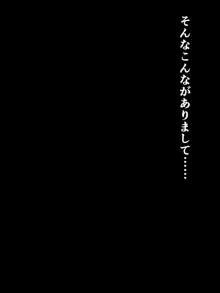 そんなこんながありまして……